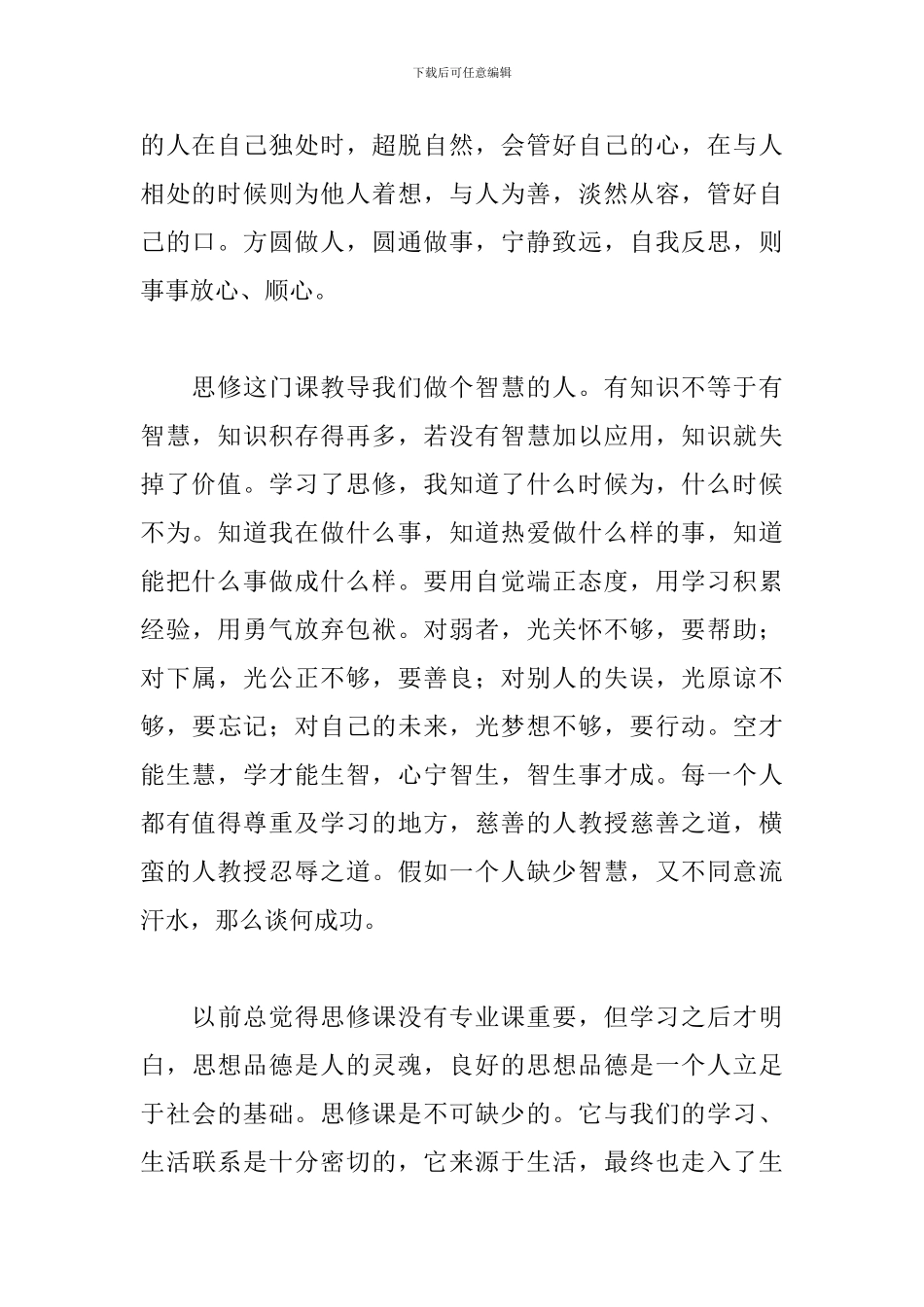 下载后可任意编辑

的人在自己独处时，超脱自然，会管好自己的心，在与人相处的时候则为他人着想，与人为善，淡然从容，管好自己的口。方圆做人，圆通做事，宁静致远，自我反思，则事事放心、顺心。

思修这门课教导我们做个智慧的人。有知识不等于有智慧，知识积存得再多，若没有智慧加以应用，知识就失掉了价值。学习了思修，我知道了什么时候为，什么时候不为。知道我在做什么事，知道热爱做什么样的事，知道能把什么事做成什么样。要用自觉端正态度，用学习积累经验，用勇气放弃包袱。对弱者，光关怀不够，要帮助；对下属，光公正不够，要善良；对别人的失误，光原谅不够，要忘记；对自己的未来，光梦想不够，要行动。空才能生慧，学才能生智，心宁智生，智生事才成。每一个人都有值得尊重及学习的地方，慈善的人教授慈善之道，横蛮的人教授忍辱之道。假如一个人缺少智慧，又不同意流汗水，那么谈何成功。

以前总觉得思修课没有专业课重要，但学习之后才明白，思想品德是人的灵魂，良好的思想品德是一个人立足于社会的基础。思修课是不可缺少的。它与我们的学习、生活联系是十分密切的，它来源于生活，最终也走入了生